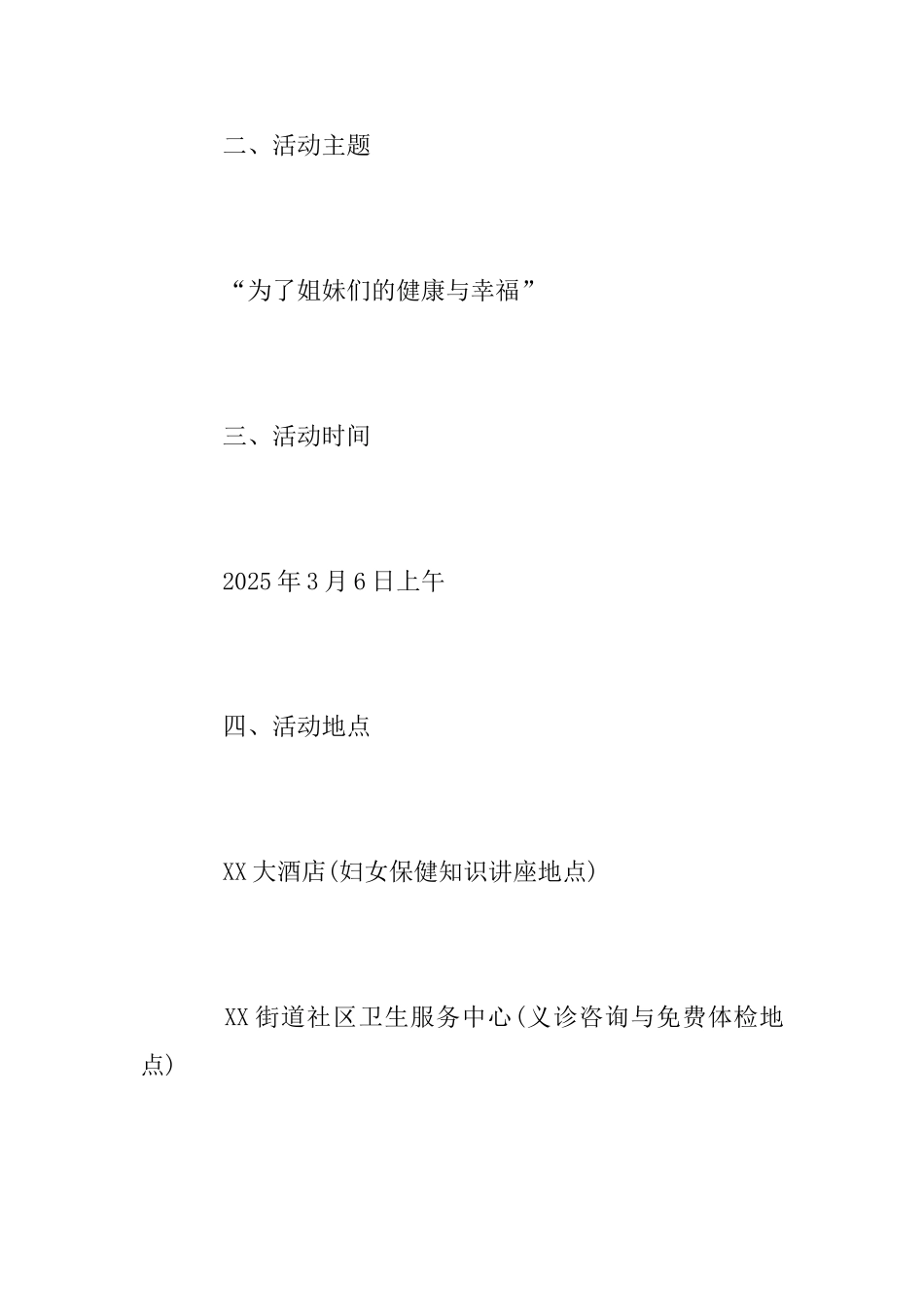 二、活动主题

“为了姐妹们的健康与幸福”

三、活动时间

2025年3月6日上午

四、活动地点

XX大酒店(妇女保健知识讲座地点)

XX街道社区卫生服务中心(义诊咨询与免费体检地点)